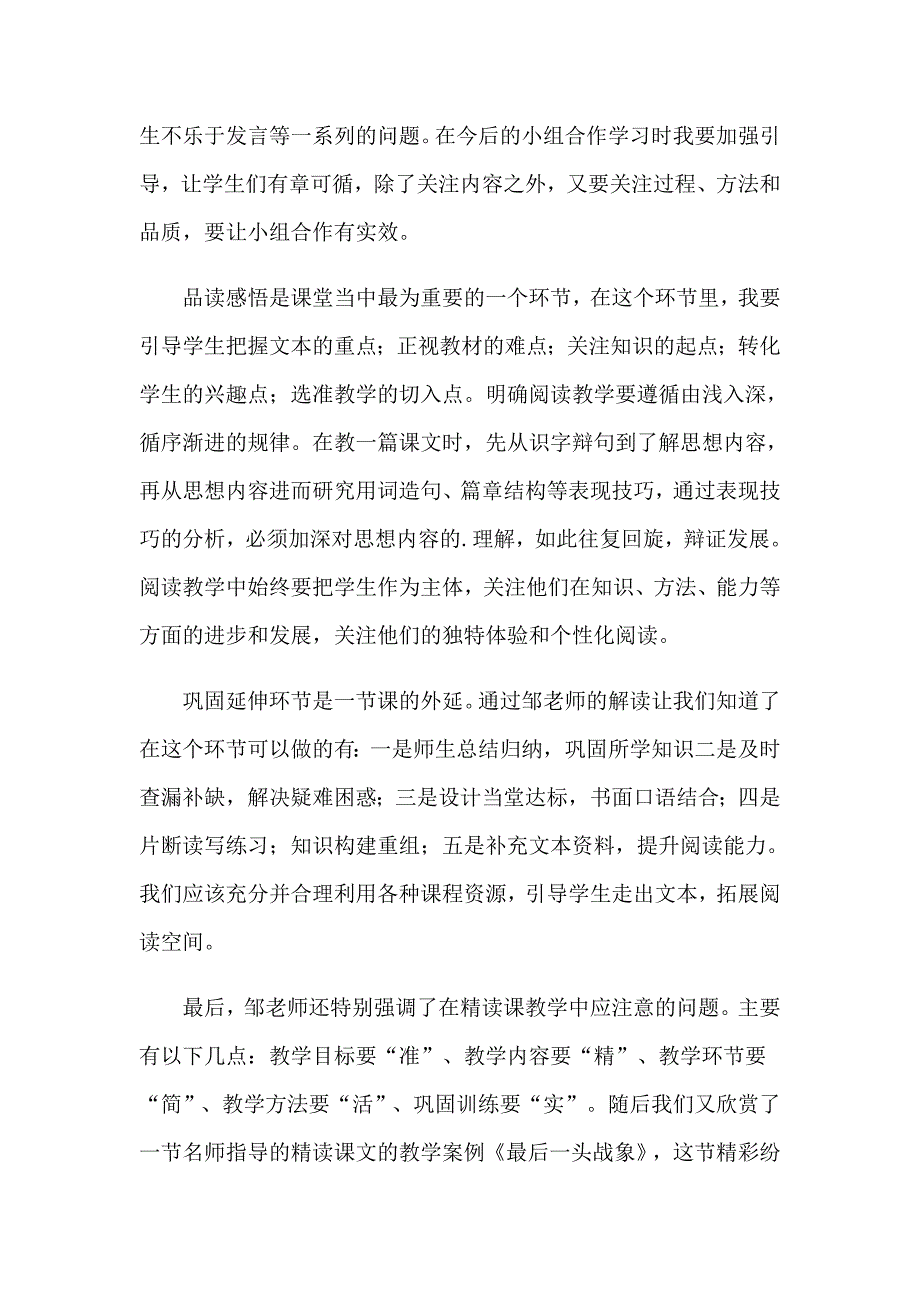 生不乐于发言等一系列的问题。在今后的小组合作学习时我要加强引导，让学生们有章可循，除了关注内容之外，又要关注过程、方法和品质，要让小组合作有实效。

品读感悟是课堂当中最为重要的一个环节，在这个环节里，我要引导学生把握文本的重点；正视教材的难点；关注知识的起点；转化学生的兴趣点；选准教学的切入点。明确阅读教学要遵循由浅入深，循序渐进的规律。在教一篇课文时，先从识字辩句到了解思想内容，再从思想内容进而研究用词造句、篇章结构等表现技巧，通过表现技巧的分析，必须加深对思想内容的.理解，如此往复回旋，辩证发展。阅读教学中始终要把学生作为主体，关注他们在知识、方法、能力等方面的进步和发展，关注他们的独特体验和个性化阅读。

巩固延伸环节是一节课的外延。通过邹老师的解读让我们知道了在这个环节可以做的有：一是师生总结归纳，巩固所学知识二是及时查漏补缺，解决疑难困惑；三是设计当堂达标，书面口语结合；四是片断读写练习；知识构建重组；五是补充文本资料，提升阅读能力。我们应该充分并合理利用各种课程资源，引导学生走出文本，拓展阅读空间。

最后，邹老师还特别强调了在精读课教学中应注意的问题。主要有以下几点：教学目标要“准”、教学内容要“精”、教学环节要“简”、教学方法要“活”、巩固训练要“实”。随后我们又欣赏了一节名师指导的精读课文的教学案例《最后一头战象》，这节精彩纷